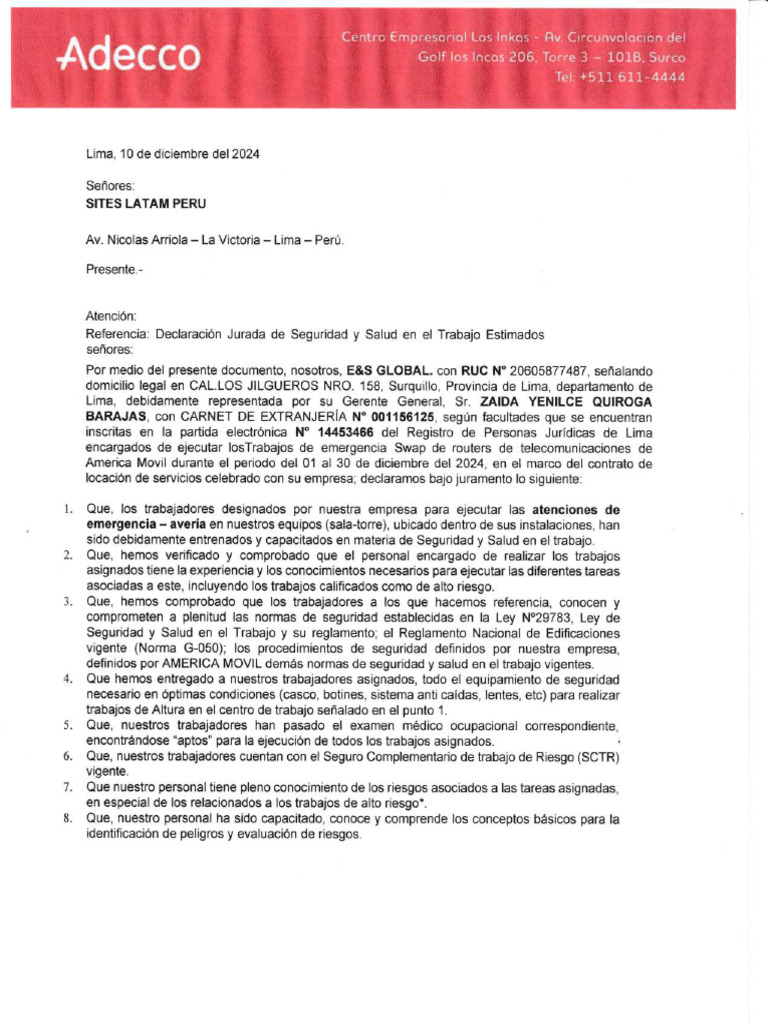 Adecco

Centro Empresarial Los Inkas - Av. Circunvalación del Golf los Incas 206, Torre 3 – 101B, Surco
Tel: +511 611-4444

Lima, 10 de diciembre del 2024

Señores:
SITES LATAM PERU

Av. Nicolas Arriola – La Victoria – Lima – Perú.

Presente.-

Atención:
Referencia: Declaración Jurada de Seguridad y Salud en el Trabajo Estimados señores:

Por medio del presente documento, nosotros, E&S GLOBAL. con RUC N° 20605877487, señalando domicilio legal en CAL.LOS JILGUEROS NRO. 158, Surquillo, Provincia de Lima, departamento de Lima, debidamente representada por su Gerente General, Sr. ZAIDA YENILCE QUIROGA BARAJAS, con CARNET DE EXTRANJERÍA N° 001156125, según facultades que se encuentran inscritas en la partida electrónica N° 14453466 del Registro de Personas Jurídicas de Lima encargados de ejecutar losTrabajos de emergencia Swap de routers de telecomunicaciones de America Movil durante el periodo del 01 al 30 de diciembre del 2024, en el marco del contrato de locación de servicios celebrado con su empresa; declaramos bajo juramento lo siguiente:

1. Que, los trabajadores designados por nuestra empresa para ejecutar las atenciones de emergencia – avería en nuestros equipos (sala-torre), ubicado dentro de sus instalaciones, han sido debidamente entrenados y capacitados en materia de Seguridad y Salud en el trabajo.
2. Que, hemos verificado y comprobado que el personal encargado de realizar los trabajos asignados tiene la experiencia y los conocimientos necesarios para ejecutar las diferentes tareas asociadas a este, incluyendo los trabajos calificados como de alto riesgo.
3. Que, hemos comprobado que los trabajadores a los que hacemos referencia, conocen y comprometen a plenitud las normas de seguridad establecidas en la Ley N°29783, Ley de Seguridad y Salud en el Trabajo y su reglamento; el Reglamento Nacional de Edificaciones vigente (Norma G-050); los procedimientos de seguridad definidos por nuestra empresa, definidos por AMERICA MOVIL demás normas de seguridad y salud en el trabajo vigentes.
4. Que hemos entregado a nuestros trabajadores asignados, todo el equipamiento de seguridad necesario en óptimas condiciones (casco, botines, sistema anti caídas, lentes, etc) para realizar trabajos de Altura en el centro de trabajo señalado en el punto 1.
5. Que, nuestros trabajadores han pasado el examen médico ocupacional correspondiente, encontrándose "aptos" para la ejecución de todos los trabajos asignados.
6. Que, nuestros trabajadores cuentan con el Seguro Complementario de trabajo de Riesgo (SCTR) vigente.
7. Que nuestro personal tiene pleno conocimiento de los riesgos asociados a las tareas asignadas, en especial de los relacionados a los trabajos de alto riesgo*.
8. Que, nuestro personal ha sido capacitado, conoce y comprende los conceptos básicos para la identificación de peligros y evaluación de riesgos.